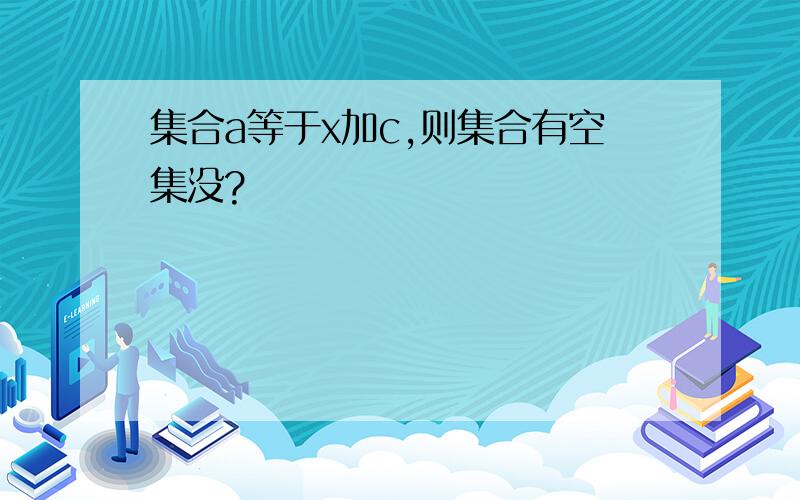 集合a等于x加c,则集合有空集没?

E-LEARNING